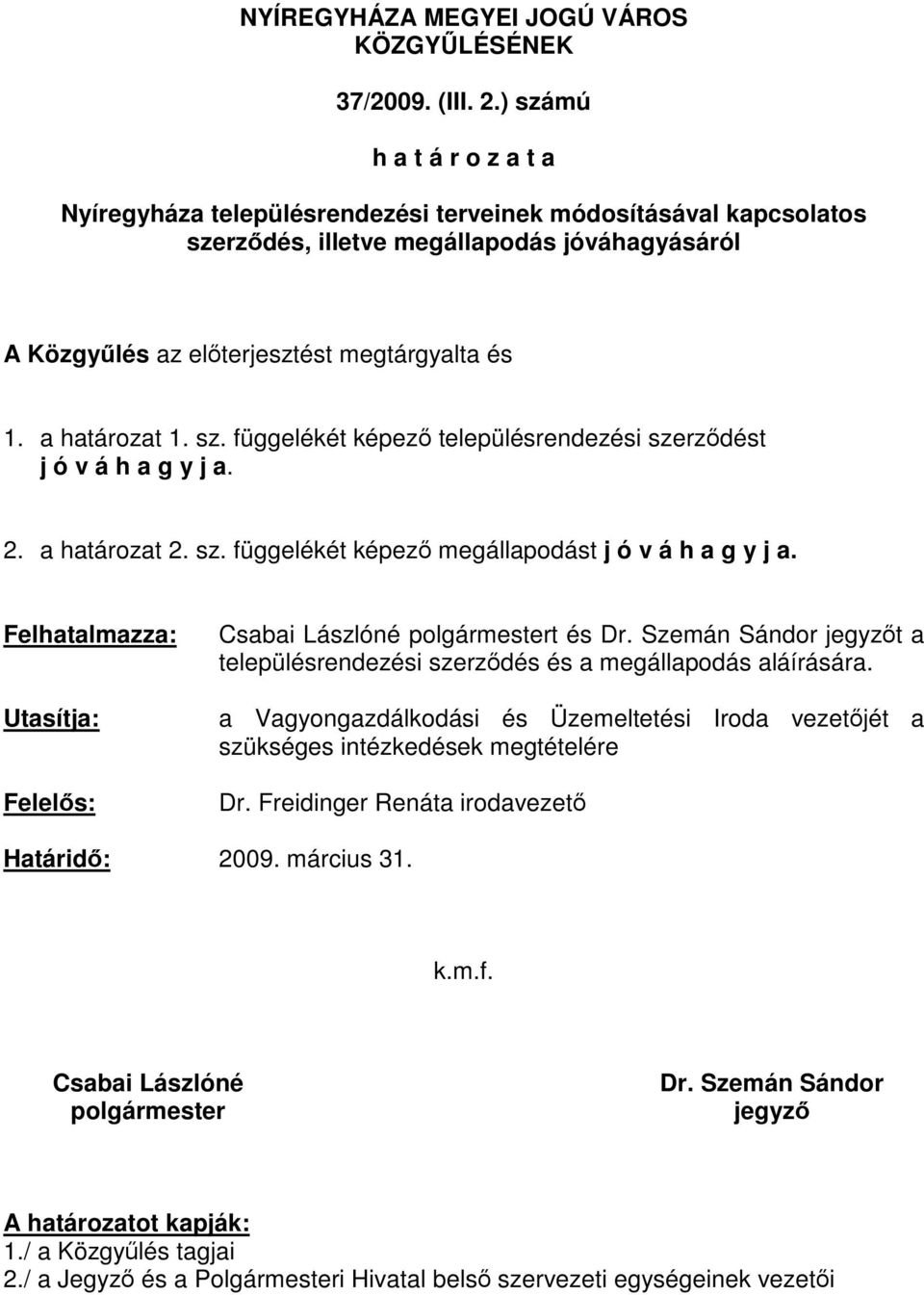 NYÍREGYHÁZA MEGYEI JOGÚ VÁROS KÖZGYŰLÉSÉNEK

37/2009. (III. 2.) számú

h a t á r o z a t a

Nyíregyháza településrendezési terveinek módosításával kapcsolatos szerződés, illetve megállapodás jóváhagyásáról

A Közgyűlés az előterjesztést megtárgyalta és

1. a határozat 1. sz. függelékét képező településrendezési szerződést j ó v á h a g y j a.

2. a határozat 2. sz. függelékét képező megállapodást j ó v á h a g y j a.

Felhatalmazza: Csabai Lászlóné polgármestert és Dr. Szemán Sándor jegyzőt a településrendezési szerződés és a megállapodás aláírására.

Utasítja: a Vagyongazdálkodási és Üzemeltetési Iroda vezetőjét a szükséges intézkedések megtételére

Felelős: Dr. Freidinger Renáta irodavezető

Határidő: 2009. március 31.

k.m.f.

Csabai Lászlóné
polgármester

Dr. Szemán Sándor
jegyző

A határozatot kapják:
1./ a Közgyűlés tagjai
2./ a Jegyző és a Polgármesteri Hivatal belső szervezeti egységeinek vezetői